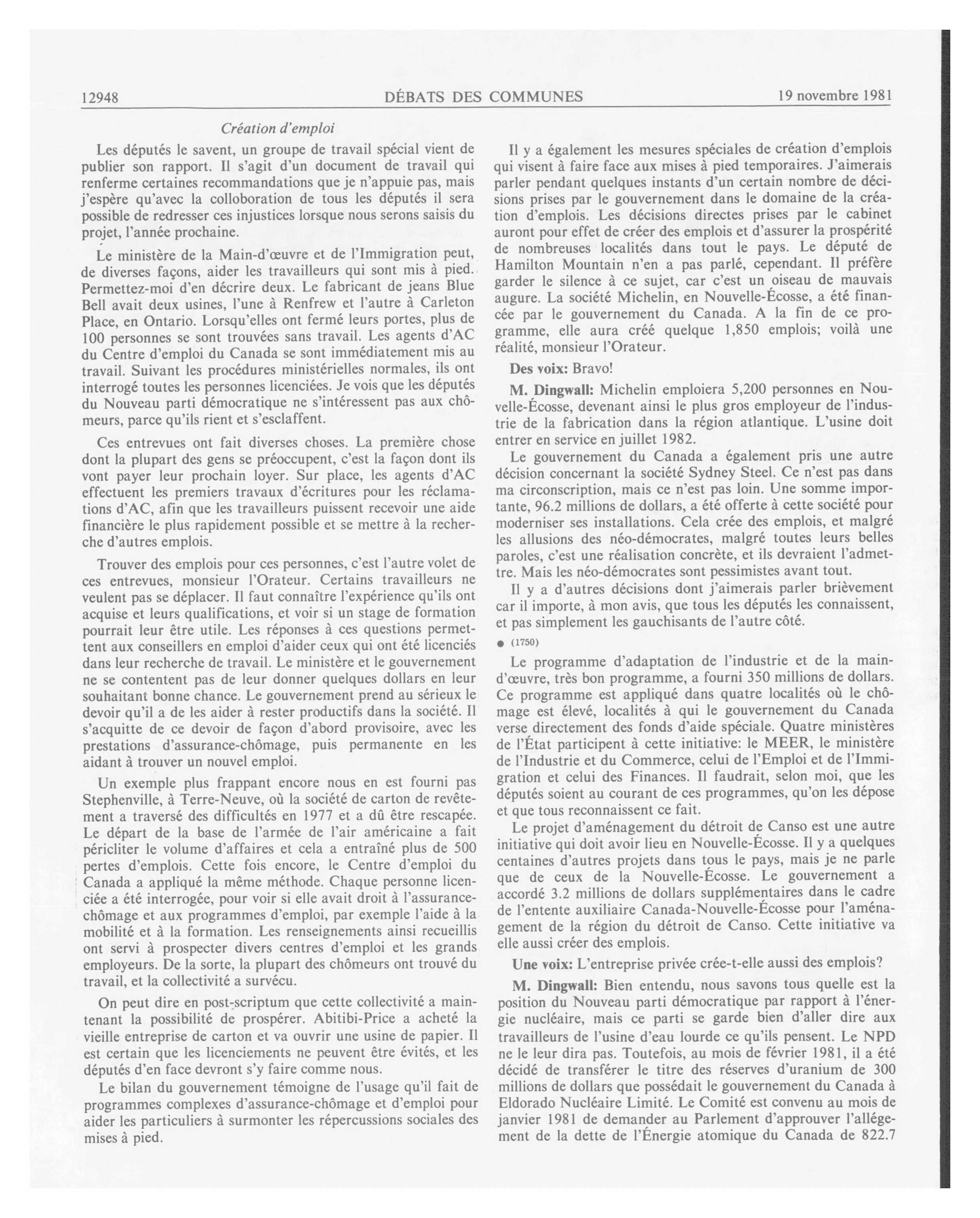 12948 DÉBATS DES COMMUNES 19 novembre 1981

Création d'emploi

Les députés le savent, un groupe de travail spécial vient de publier son rapport. Il s'agit d'un document de travail qui renferme certaines recommandations que je n'appuie pas, mais j'espère qu'avec la colloboration de tous les députés il sera possible de redresser ces injustices lorsque nous serons saisis du projet, l'année prochaine.

Le ministère de la Main-d'œuvre et de l'Immigration peut, de diverses façons, aider les travailleurs qui sont mis à pied. Permettez-moi d'en décrire deux. Le fabricant de jeans Blue Bell avait deux usines, l'une à Renfrew et l'autre à Carleton Place, en Ontario. Lorsqu'elles ont fermé leurs portes, plus de 100 personnes se sont trouvées sans travail. Les agents d'AC du Centre d'emploi du Canada se sont immédiatement mis au travail. Suivant les procédures ministérielles normales, ils ont interrogé toutes les personnes licenciées. Je vois que les députés du Nouveau parti démocratique ne s'intéressent pas aux chômeurs, parce qu'ils rient et s'esclaffent.

Ces entrevues ont fait diverses choses. La première chose dont la plupart des gens se préoccupent, c'est la façon dont ils vont payer leur prochain loyer. Sur place, les agents d'AC effectuent les premiers travaux d'écritures pour les réclamations d'AC, afin que les travailleurs puissent recevoir une aide financière le plus rapidement possible et se mettre à la recherche d'autres emplois.

Trouver des emplois pour ces personnes, c'est l'autre volet de ces entrevues, monsieur l'Orateur. Certains travailleurs ne veulent pas se déplacer. Il faut connaître l'expérience qu'ils ont acquise et leurs qualifications, et voir si un stage de formation pourrait leur être utile. Les réponses à ces questions permettent aux conseillers en emploi d'aider ceux qui ont été licenciés dans leur recherche de travail. Le ministère et le gouvernement ne se contentent pas de leur donner quelques dollars en leur souhaitant bonne chance. Le gouvernement prend au sérieux le devoir qu'il a de les aider à rester productifs dans la société. Il s'acquitte de ce devoir de façon d'abord provisoire, avec les prestations d'assurance-chômage, puis permanente en les aidant à trouver un nouvel emploi.

Un exemple plus frappant encore nous en est fourni pas Stephenville, à Terre-Neuve, où la société de carton de revêtement a traversé des difficultés en 1977 et a dû être rescapée. Le départ de la base de l'armée de l'air américaine a fait péricliter le volume d'affaires et cela a entraîné plus de 500 pertes d'emplois. Cette fois encore, le Centre d'emploi du Canada a appliqué la même méthode. Chaque personne licenciée a été interrogée, pour voir si elle avait droit à l'assurance-chômage et aux programmes d'emploi, par exemple l'aide à la mobilité et à la formation. Les renseignements ainsi recueillis ont servi à prospecter divers centres d'emploi et les grands employeurs. De la sorte, la plupart des chômeurs ont trouvé du travail, et la collectivité a survécu.

On peut dire en post-scriptum que cette collectivité a maintenant la possibilité de prospérer. Abitibi-Price a acheté la vieille entreprise de carton et va ouvrir une usine de papier. Il est certain que les licenciements ne peuvent être évités, et les députés d'en face devront s'y faire comme nous.

Le bilan du gouvernement témoigne de l'usage qu'il fait de programmes complexes d'assurance-chômage et d'emploi pour aider les particuliers à surmonter les répercussions sociales des mises à pied.

Il y a également les mesures spéciales de création d'emplois qui visent à faire face aux mises à pied temporaires. J'aimerais parler pendant quelques instants d'un certain nombre de décisions prises par le gouvernement dans le domaine de la création d'emplois. Les décisions directes prises par le cabinet auront pour effet de créer des emplois et d'assurer la prospérité de nombreuses localités dans tout le pays. Le député de Hamilton Mountain n'en a pas parlé, cependant. Il préfère garder le silence à ce sujet, car c'est un oiseau de mauvais augure. La société Michelin, en Nouvelle-Écosse, a été financée par le gouvernement du Canada. A la fin de ce programme, elle aura créé quelque 1,850 emplois; voilà une réalité, monsieur l'Orateur.

Des voix: Bravo!

M. Dingwall: Michelin emploiera 5,200 personnes en Nouvelle-Écosse, devenant ainsi le plus gros employeur de l'industrie de la fabrication dans la région atlantique. L'usine doit entrer en service en juillet 1982.

Le gouvernement du Canada a également pris une autre décision concernant la société Sydney Steel. Ce n'est pas dans ma circonscription, mais ce n'est pas loin. Une somme importante, 96.2 millions de dollars, a été offerte à cette société pour moderniser ses installations. Cela crée des emplois, et malgré les allusions des néo-démocrates, malgré toutes leurs belles paroles, c'est une réalisation concrète, et ils devraient l'admettre. Mais les néo-démocrates sont pessimistes avant tout.

Il y a d'autres décisions dont j'aimerais parler brièvement car il importe, à mon avis, que tous les députés les connaissent, et pas simplement les gauchisants de l'autre côté.

● (1750)

Le programme d'adaptation de l'industrie et de la main-d'œuvre, très bon programme, a fourni 350 millions de dollars. Ce programme est appliqué dans quatre localités où le chômage est élevé, localités à qui le gouvernement du Canada verse directement des fonds d'aide spéciale. Quatre ministères de l'État participent à cette initiative: le MEER, le ministère de l'Industrie et du Commerce, celui de l'Emploi et de l'Immigration et celui des Finances. Il faudrait, selon moi, que les députés soient au courant de ces programmes, qu'on les dépose et que tous reconnaissent ce fait.

Le projet d'aménagement du détroit de Canso est une autre initiative qui doit avoir lieu en Nouvelle-Écosse. Il y a quelques centaines d'autres projets dans tous le pays, mais je ne parle que de ceux de la Nouvelle-Écosse. Le gouvernement a accordé 3.2 millions de dollars supplémentaires dans le cadre de l'entente auxiliaire Canada-Nouvelle-Écosse pour l'aménagement de la région du détroit de Canso. Cette initiative va elle aussi créer des emplois.

Une voix: L'entreprise privée crée-t-elle aussi des emplois?

M. Dingwall: Bien entendu, nous savons tous quelle est la position du Nouveau parti démocratique par rapport à l'énergie nucléaire, mais ce parti se garde bien d'aller dire aux travailleurs de l'usine d'eau lourde ce qu'ils pensent. Le NPD ne le leur dira pas. Toutefois, au mois de février 1981, il a été décidé de transférer le titre des réserves d'uranium de 300 millions de dollars que possédait le gouvernement du Canada à Eldorado Nucléaire Limité. Le Comité est convenu au mois de janvier 1981 de demander au Parlement d'approuver l'allégement de la dette de l'Énergie atomique du Canada de 822.7